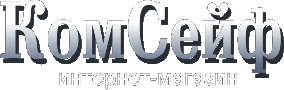 КомСейф

интернет-магазин